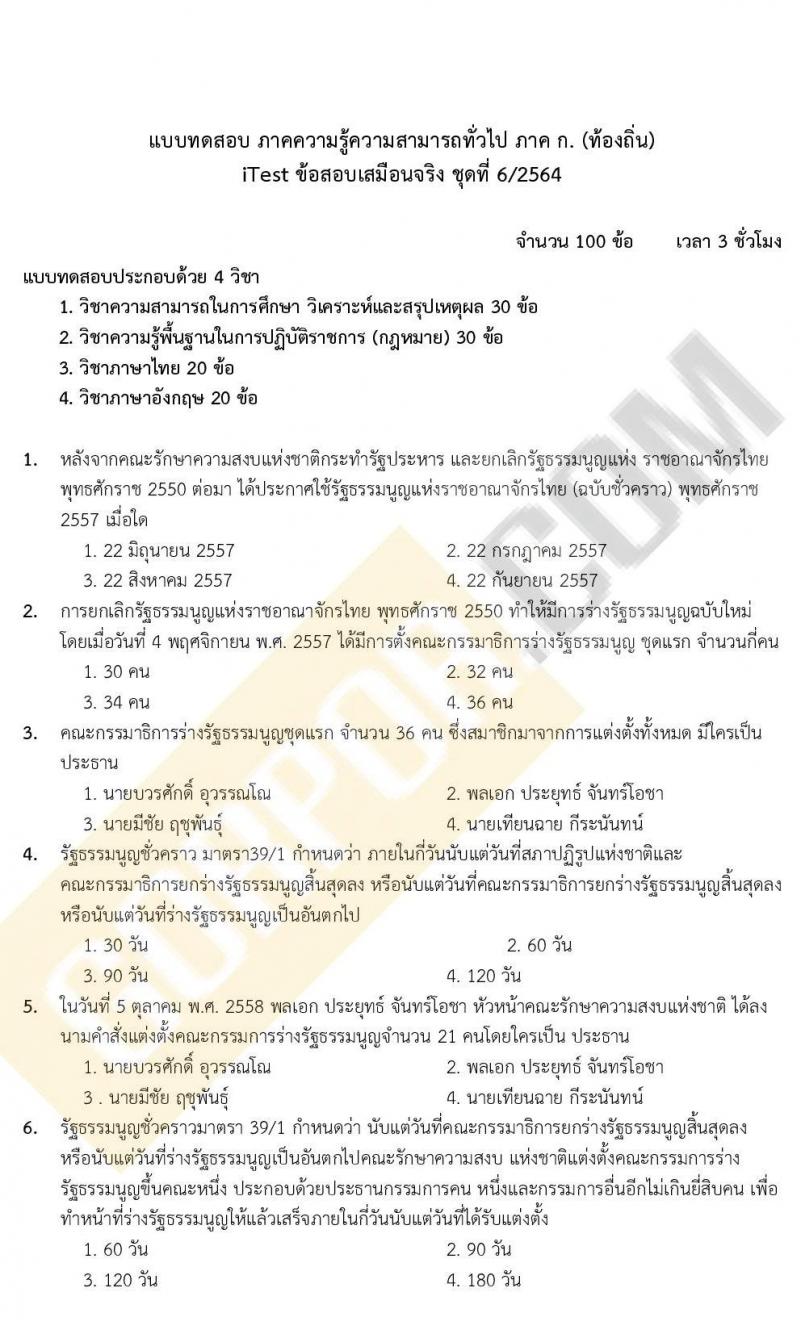 แบบทดสอบ ภาคความรู้ความสามารถทั่วไป ภาค ก. (ท้องถิ่น)
iTest ข้อสอบเสมือนจริง ชุดที่ 6/2564

จำนวน 100 ข้อ เวลา 3 ชั่วโมง

แบบทดสอบประกอบด้วย 4 วิชา
1. วิชาความสามารถในการศึกษา วิเคราะห์และสรุปเหตุผล 30 ข้อ
2. วิชาความรู้พื้นฐานในการปฏิบัติราชการ (กฎหมาย) 30 ข้อ
3. วิชาภาษาไทย 20 ข้อ
4. วิชาภาษาอังกฤษ 20 ข้อ

1. หลังจากคณะรักษาความสงบแห่งชาติกระทำรัฐประหาร และยกเลิกรัฐธรรมนูญแห่ง ราชอาณาจักรไทย พุทธศักราช 2550 ต่อมา ได้ประกาศใช้รัฐธรรมนูญแห่งราชอาณาจักรไทย (ฉบับชั่วคราว) พุทธศักราช 2557 เมื่อใด
1. 22 มิถุนายน 2557
2. 22 กรกฎาคม 2557
3. 22 สิงหาคม 2557
4. 22 กันยายน 2557

2. การยกเลิกรัฐธรรมนูญแห่งราชอาณาจักรไทย พุทธศักราช 2550 ทำให้มีการร่างรัฐธรรมนูญฉบับใหม่ โดยเมื่อวันที่ 4 พฤศจิกายน พ.ศ. 2557 ได้มีการตั้งคณะกรรมาธิการร่างรัฐธรรมนูญ ชุดแรก จำนวนกี่คน
1. 30 คน
2. 32 คน
3. 34 คน
4. 36 คน

3. คณะกรรมาธิการร่างรัฐธรรมนูญชุดแรก จำนวน 36 คน ซึ่งสมาชิกมาจากการแต่งตั้งทั้งหมด มีใครเป็นประธาน
1. นายบวรศักดิ์ อุวรรณโณ
2. พลเอก ประยุทธ์ จันทร์โอชา
3. นายมีชัย ฤชุพันธุ์
4. นายเทียนฉาย กีระนันทน์

4. รัฐธรรมนูญชั่วคราว มาตรา39/1 กำหนดว่า ภายในกี่วันนับแต่วันที่สภาปฏิรูปแห่งชาติและคณะกรรมาธิการยกร่างรัฐธรรมนูญสิ้นสุดลง หรือนับแต่วันที่คณะกรรมาธิการยกร่างรัฐธรรมนูญสิ้นสุดลง หรือนับแต่วันที่ร่างรัฐธรรมนูญเป็นอันตกไป
1. 30 วัน
2. 60 วัน
3. 90 วัน
4. 120 วัน

5. ในวันที่ 5 ตุลาคม พ.ศ. 2558 พลเอก ประยุทธ์ จันทร์โอชา หัวหน้าคณะรักษาความสงบแห่งชาติ ได้ลงนามคำสั่งแต่งตั้งคณะกรรมการร่างรัฐธรรมนูญจำนวน 21 คนโดยใครเป็น ประธาน
1. นายบวรศักดิ์ อุวรรณโณ
2. พลเอก ประยุทธ์ จันทร์โอชา
3 . นายมีชัย ฤชุพันธุ์
4. นายเทียนฉาย กีระนันทน์

6. รัฐธรรมนูญชั่วคราวมาตรา 39/1 กำหนดว่า นับแต่วันที่คณะกรรมาธิการยกร่างรัฐธรรมนูญสิ้นสุดลง หรือนับแต่วันที่ร่างรัฐธรรมนูญเป็นอันตกไปคณะรักษาความสงบ แห่งชาติแต่งตั้งคณะกรรมการร่างรัฐธรรมนูญขึ้นคณะหนึ่ง ประกอบด้วยประธานกรรมการคน หนึ่งและกรรมการอื่นอีกไม่เกินยี่สิบคน เพื่อทำหน้าที่ร่างรัฐธรรมนูญให้แล้วเสร็จภายในกี่วันนับแต่วันที่ได้รับแต่งตั้ง
1. 60 วัน
2. 90 วัน
3. 120 วัน
4. 180 วัน